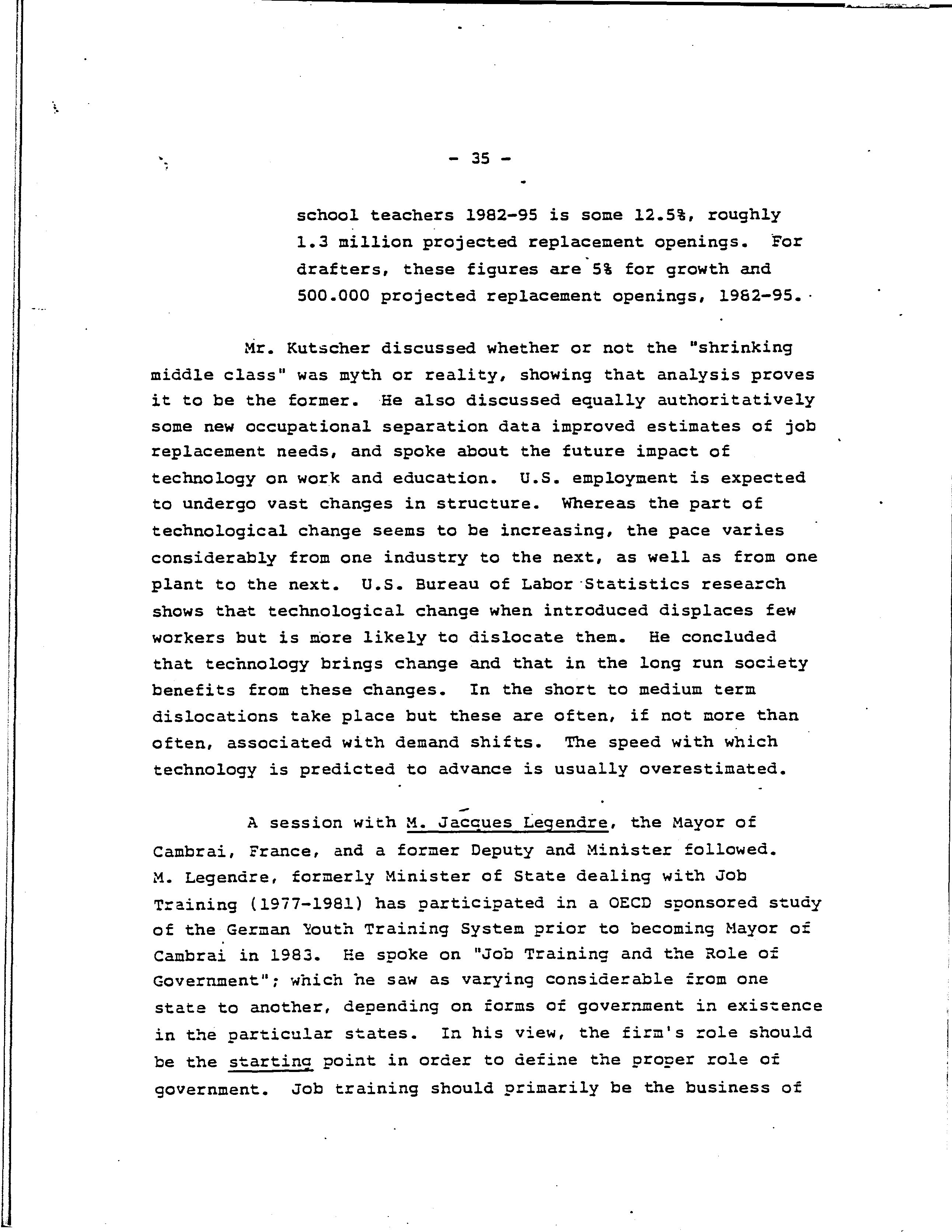 - 35 -

school teachers 1982-95 is some 12.5%, roughly 1.3 million projected replacement openings. For drafters, these figures are 5% for growth and 500.000 projected replacement openings, 1982-95.

Mr. Kutscher discussed whether or not the "shrinking middle class" was myth or reality, showing that analysis proves it to be the former. He also discussed equally authoritatively some new occupational separation data improved estimates of job replacement needs, and spoke about the future impact of technology on work and education. U.S. employment is expected to undergo vast changes in structure. Whereas the part of technological change seems to be increasing, the pace varies considerably from one industry to the next, as well as from one plant to the next. U.S. Bureau of Labor Statistics research shows that technological change when introduced displaces few workers but is more likely to dislocate them. He concluded that technology brings change and that in the long run society benefits from these changes. In the short to medium term dislocations take place but these are often, if not more than often, associated with demand shifts. The speed with which technology is predicted to advance is usually overestimated.

A session with M. Jacques Legendre, the Mayor of Cambrai, France, and a former Deputy and Minister followed. M. Legendre, formerly Minister of State dealing with Job Training (1977-1981) has participated in a OECD sponsored study of the German Youth Training System prior to becoming Mayor of Cambrai in 1983. He spoke on "Job Training and the Role of Government"; which he saw as varying considerable from one state to another, depending on forms of government in existence in the particular states. In his view, the firm's role should be the starting point in order to define the proper role of government. Job training should primarily be the business of